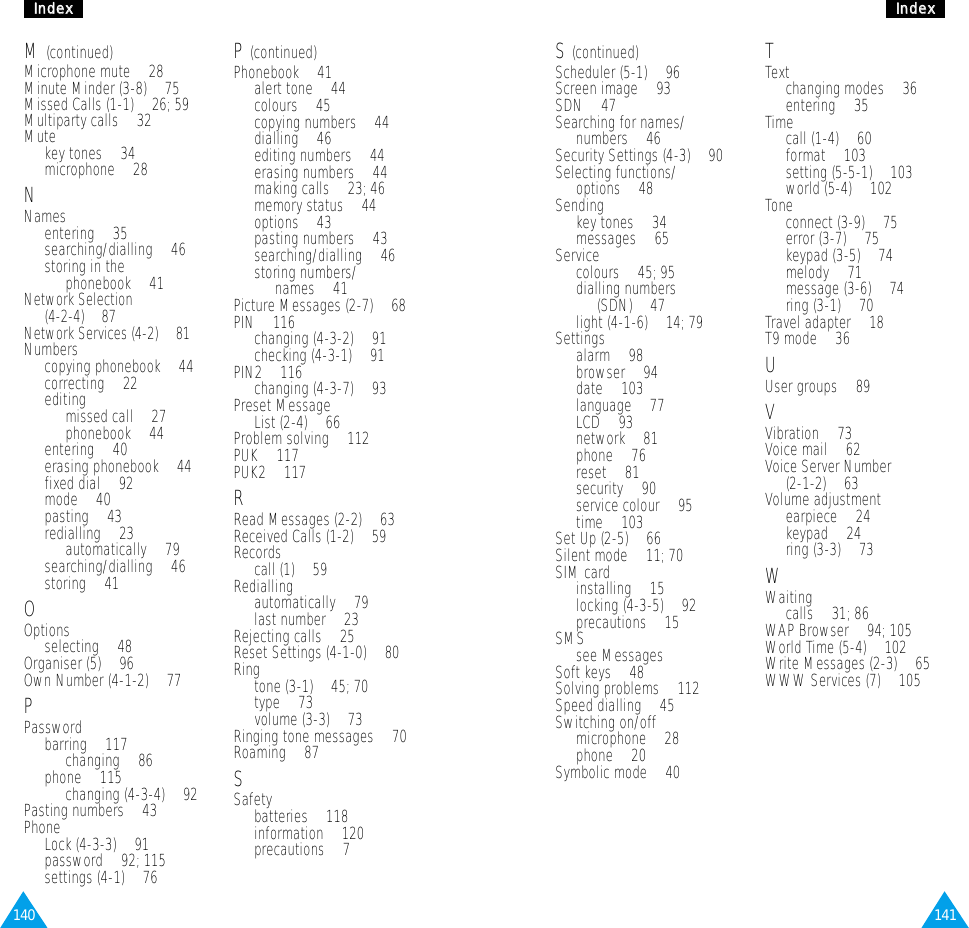 Index

M (continued)
Microphone mute 28
Minute Minder (3-8) 75
Missed Calls (1-1) 26; 59
Multiparty calls 32
Mute
key tones 34
microphone 28

N
Names
entering 35
searching/dialling 46
storing in the
phonebook 41
Network Selection
(4-2-4) 87
Network Services (4-2) 81
Numbers
copying phonebook 44
correcting 22
editing
missed call 27
phonebook 44
entering 40
erasing phonebook 44
fixed dial 92
mode 40
pasting 43
redialling 23
automatically 79
searching/dialling 46
storing 41

O
Options
selecting 48
Organiser (5) 96
Own Number (4-1-2) 77

P
Password
barring 117
changing 86
phone 115
changing (4-3-4) 92
Pasting numbers 43
Phone
Lock (4-3-3) 91
password 92; 115
settings (4-1) 76

P (continued)
Phonebook 41
alert tone 44
colours 45
copying numbers 44
dialling 46
editing numbers 44
erasing numbers 44
making calls 23; 46
memory status 44
options 43
pasting numbers 43
searching/dialling 46
storing numbers/
names 41
Picture Messages (2-7) 68
PIN 116
changing (4-3-2) 91
checking (4-3-1) 91
PIN2 116
changing (4-3-7) 93
Preset Message
List (2-4) 66
Problem solving 112
PUK 117
PUK2 117

R
Read Messages (2-2) 63
Received Calls (1-2) 59
Records
call (1) 59
Redialling
automatically 79
last number 23
Rejecting calls 25
Reset Settings (4-1-0) 80
Ring
tone (3-1) 45; 70
type 73
volume (3-3) 73
Ringing tone messages 70
Roaming 87

S
Safety
batteries 118
information 120
precautions 7

140

Index

S (continued)
Scheduler (5-1) 96
Screen image 93
SDN 47
Searching for names/
numbers 46
Security Settings (4-3) 90
Selecting functions/
options 48
Sending
key tones 34
messages 65
Service
colours 45; 95
dialling numbers
(SDN) 47
light (4-1-6) 14; 79
Settings
alarm 98
browser 94
date 103
language 77
LCD 93
network 81
phone 76
reset 81
security 90
service colour 95
time 103
Set Up (2-5) 66
Silent mode 11; 70
SIM card
installing 15
locking (4-3-5) 92
precautions 15
SMS
see Messages
Soft keys 48
Solving problems 112
Speed dialling 45
Switching on/off
microphone 28
phone 20
Symbolic mode 40

T
Text
changing modes 36
entering 35
Time
call (1-4) 60
format 103
setting (5-5-1) 103
world (5-4) 102
Tone
connect (3-9) 75
error (3-7) 75
keypad (3-5) 74
melody 71
message (3-6) 74
ring (3-1) 70
Travel adapter 18
T9 mode 36

U
User groups 89

V
Vibration 73
Voice mail 62
Voice Server Number
(2-1-2) 63
Volume adjustment
earpiece 24
keypad 24
ring (3-3) 73

W
Waiting
calls 31; 86
WAP Browser 94; 105
World Time (5-4) 102
Write Messages (2-3) 65
WWW Services (7) 105

141